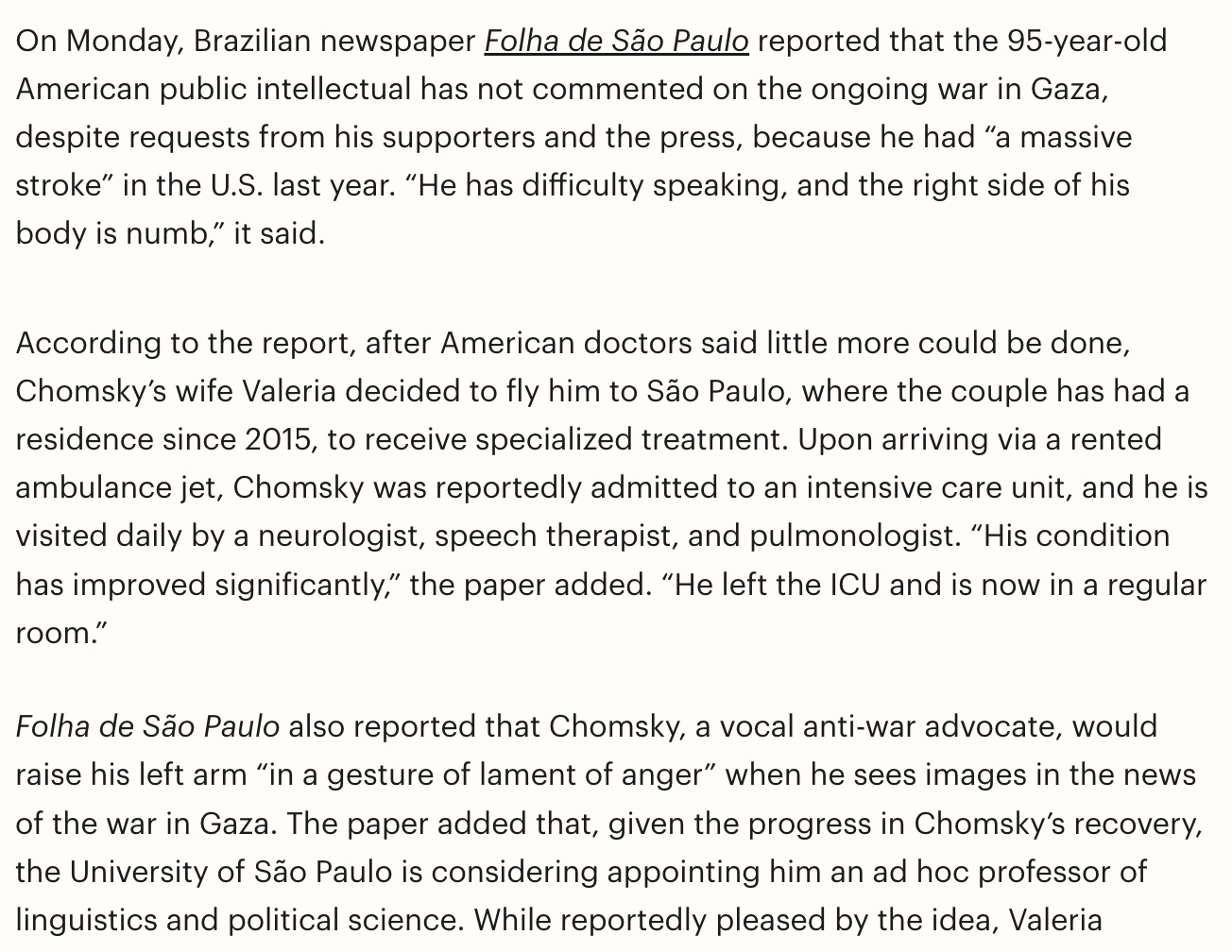 On Monday, Brazilian newspaper Folha de São Paulo reported that the 95-year-old American public intellectual has not commented on the ongoing war in Gaza, despite requests from his supporters and the press, because he had “a massive stroke” in the U.S. last year. “He has difficulty speaking, and the right side of his body is numb,” it said.

According to the report, after American doctors said little more could be done, Chomsky’s wife Valeria decided to fly him to São Paulo, where the couple has had a residence since 2015, to receive specialized treatment. Upon arriving via a rented ambulance jet, Chomsky was reportedly admitted to an intensive care unit, and he is visited daily by a neurologist, speech therapist, and pulmonologist. “His condition has improved significantly,” the paper added. “He left the ICU and is now in a regular room.”

Folha de São Paulo also reported that Chomsky, a vocal anti-war advocate, would raise his left arm “in a gesture of lament of anger” when he sees images in the news of the war in Gaza. The paper added that, given the progress in Chomsky’s recovery, the University of São Paulo is considering appointing him an ad hoc professor of linguistics and political science. While reportedly pleased by the idea, Valeria